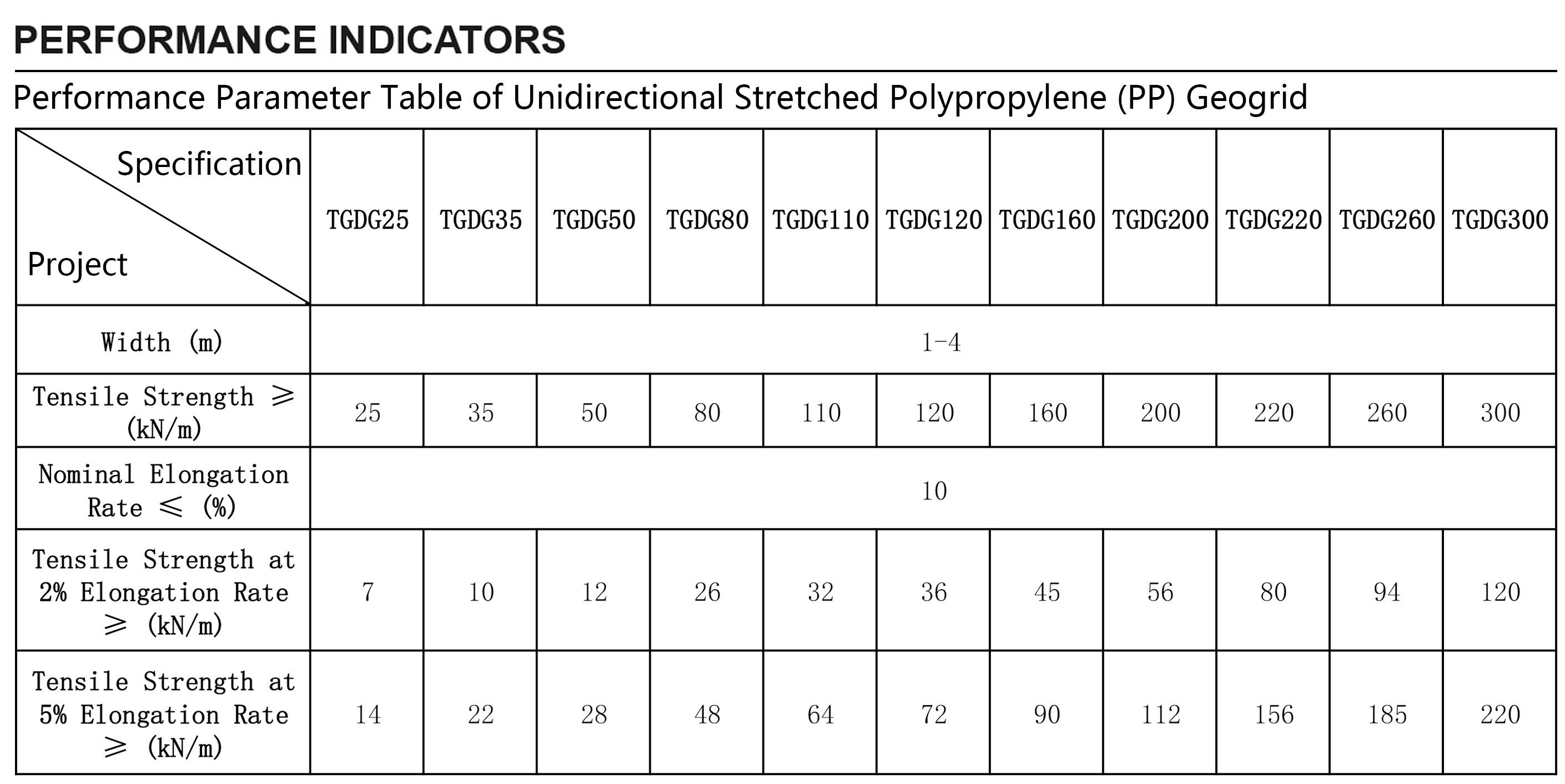 PERFORMANCE INDICATORS

Performance Parameter Table of Unidirectional Stretched Polypropylene (PP) Geogrid

| Specification / Project | TGDG25 | TGDG35 | TGDG50 | TGDG80 | TGDG110 | TGDG120 | TGDG160 | TGDG200 | TGDG220 | TGDG260 | TGDG300 |
|---|---|---|---|---|---|---|---|---|---|---|---|
| Width (m) | 1-4 | | | | | | | | | | |
| Tensile Strength ≥ (kN/m) | 25 | 35 | 50 | 80 | 110 | 120 | 160 | 200 | 220 | 260 | 300 |
| Nominal Elongation Rate ≤ (%) | 10 | | | | | | | | | | |
| Tensile Strength at 2% Elongation Rate ≥ (kN/m) | 7 | 10 | 12 | 26 | 32 | 36 | 45 | 56 | 80 | 94 | 120 |
| Tensile Strength at 5% Elongation Rate ≥ (kN/m) | 14 | 22 | 28 | 48 | 64 | 72 | 90 | 112 | 156 | 185 | 220 |